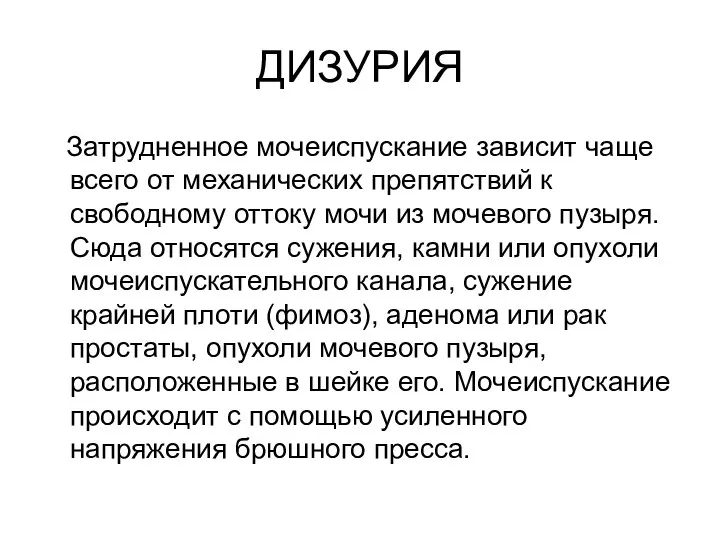 ДИЗУРИЯ

Затрудненное мочеиспускание зависит чаще всего от механических препятствий к свободному оттоку мочи из мочевого пузыря. Сюда относятся сужения, камни или опухоли мочеиспускательного канала, сужение крайней плоти (фимоз), аденома или рак простаты, опухоли мочевого пузыря, расположенные в шейке его. Мочеиспускание происходит с помощью усиленного напряжения брюшного пресса.